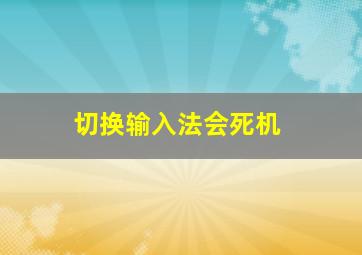 切换输入法会死机